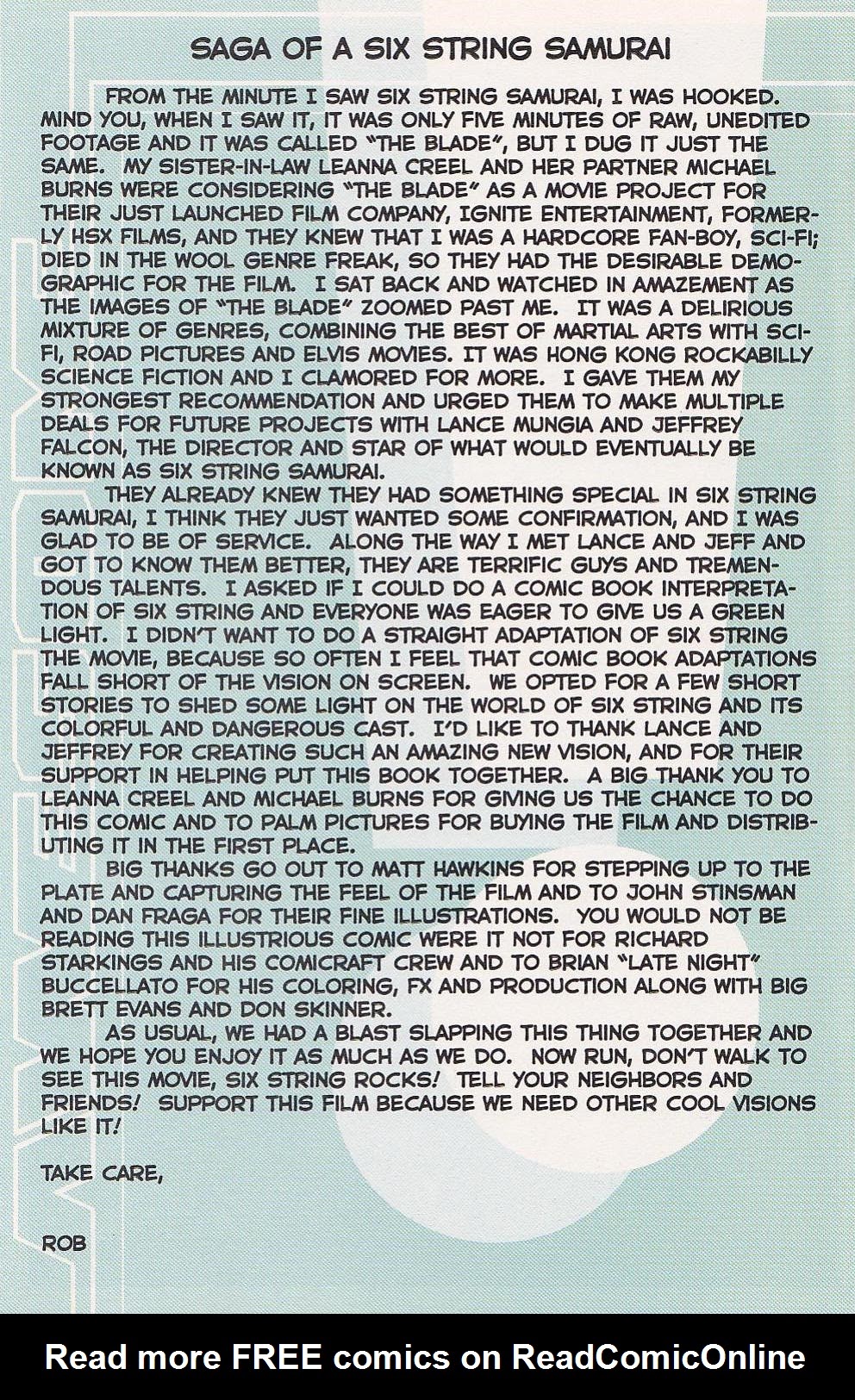 SAGA OF A SIX STRING SAMURAI

FROM THE MINUTE I SAW SIX STRING SAMURAI, I WAS HOOKED. MIND YOU, WHEN I SAW IT, IT WAS ONLY FIVE MINUTES OF RAW, UNEDITED FOOTAGE AND IT WAS CALLED "THE BLADE", BUT I DUG IT JUST THE SAME. MY SISTER-IN-LAW LEANNA CREEL AND HER PARTNER MICHAEL BURNS WERE CONSIDERING "THE BLADE" AS A MOVIE PROJECT FOR THEIR JUST LAUNCHED FILM COMPANY, IGNITE ENTERTAINMENT, FORMERLY HSX FILMS, AND THEY KNEW THAT I WAS A HARDCORE FAN-BOY, SCI-FI; DIED IN THE WOOL GENRE FREAK, SO THEY HAD THE DESIRABLE DEMOGRAPHIC FOR THE FILM. I SAT BACK AND WATCHED IN AMAZEMENT AS THE IMAGES OF "THE BLADE" ZOOMED PAST ME. IT WAS A DELIRIOUS MIXTURE OF GENRES, COMBINING THE BEST OF MARTIAL ARTS WITH SCI-FI, ROAD PICTURES AND ELVIS MOVIES. IT WAS HONG KONG ROCKABILLY SCIENCE FICTION AND I CLAMORED FOR MORE. I GAVE THEM MY STRONGEST RECOMMENDATION AND URGED THEM TO MAKE MULTIPLE DEALS FOR FUTURE PROJECTS WITH LANCE MUNGIA AND JEFFREY FALCON, THE DIRECTOR AND STAR OF WHAT WOULD EVENTUALLY BE KNOWN AS SIX STRING SAMURAI.

THEY ALREADY KNEW THEY HAD SOMETHING SPECIAL IN SIX STRING SAMURAI, I THINK THEY JUST WANTED SOME CONFIRMATION, AND I WAS GLAD TO BE OF SERVICE. ALONG THE WAY I MET LANCE AND JEFF AND GOT TO KNOW THEM BETTER, THEY ARE TERRIFIC GUYS AND TREMENDOUS TALENTS. I ASKED IF I COULD DO A COMIC BOOK INTERPRETATION OF SIX STRING AND EVERYONE WAS EAGER TO GIVE US A GREEN LIGHT. I DIDN'T WANT TO DO A STRAIGHT ADAPTATION OF SIX STRING THE MOVIE, BECAUSE SO OFTEN I FEEL THAT COMIC BOOK ADAPTATIONS FALL SHORT OF THE VISION ON SCREEN. WE OPTED FOR A FEW SHORT STORIES TO SHED SOME LIGHT ON THE WORLD OF SIX STRING AND ITS COLORFUL AND DANGEROUS CAST. I'D LIKE TO THANK LANCE AND JEFFREY FOR CREATING SUCH AN AMAZING NEW VISION, AND FOR THEIR SUPPORT IN HELPING PUT THIS BOOK TOGETHER. A BIG THANK YOU TO LEANNA CREEL AND MICHAEL BURNS FOR GIVING US THE CHANCE TO DO THIS COMIC AND TO PALM PICTURES FOR BUYING THE FILM AND DISTRIBUTING IT IN THE FIRST PLACE.

BIG THANKS GO OUT TO MATT HAWKINS FOR STEPPING UP TO THE PLATE AND CAPTURING THE FEEL OF THE FILM AND TO JOHN STINSMAN AND DAN FRAGA FOR THEIR FINE ILLUSTRATIONS. YOU WOULD NOT BE READING THIS ILLUSTRIOUS COMIC WERE IT NOT FOR RICHARD STARKINGS AND HIS COMICRAFT CREW AND TO BRIAN "LATE NIGHT" BUCCELLATO FOR HIS COLORING, FX AND PRODUCTION ALONG WITH BIG BRETT EVANS AND DON SKINNER.

AS USUAL, WE HAD A BLAST SLAPPING THIS THING TOGETHER AND WE HOPE YOU ENJOY IT AS MUCH AS WE DO. NOW RUN, DON'T WALK TO SEE THIS MOVIE, SIX STRING ROCKS! TELL YOUR NEIGHBORS AND FRIENDS! SUPPORT THIS FILM BECAUSE WE NEED OTHER COOL VISIONS LIKE IT!

TAKE CARE,

ROB

Read more FREE comics on ReadComicOnline